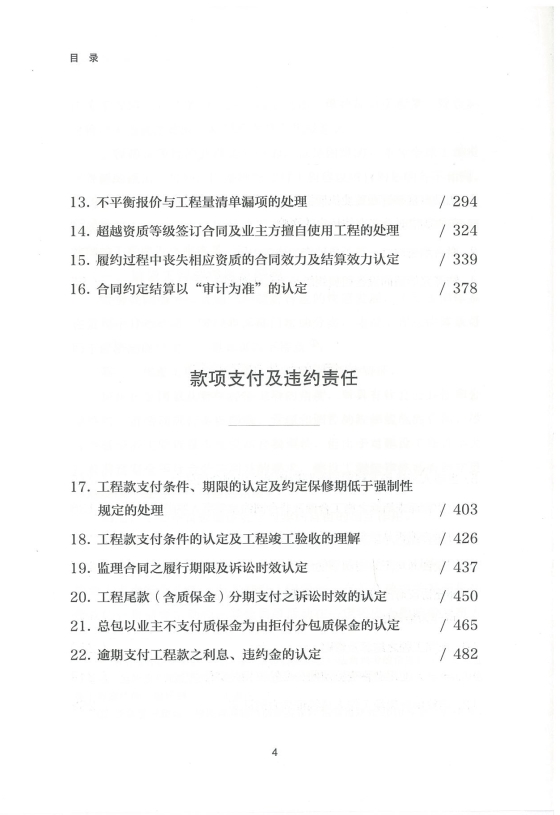 目 录

13. 不平衡报价与工程量清单漏项的处理 / 294

14. 超越资质等级签订合同及业主方擅自使用工程的处理 / 324

15. 履约过程中丧失相应资质的合同效力及结算效力认定 / 339

16. 合同约定结算以“审计为准”的认定 / 378

款项支付及违约责任

17. 工程款支付条件、期限的认定及约定保修期低于强制性规定的处理 / 403

18. 工程款支付条件的认定及工程竣工验收的理解 / 426

19. 监理合同之履行期限及诉讼时效认定 / 437

20. 工程尾款（含质保金）分期支付之诉讼时效的认定 / 450

21. 总包以业主不支付质保金为由拒付分包质保金的认定 / 465

22. 逾期支付工程款之利息、违约金的认定 / 482

4